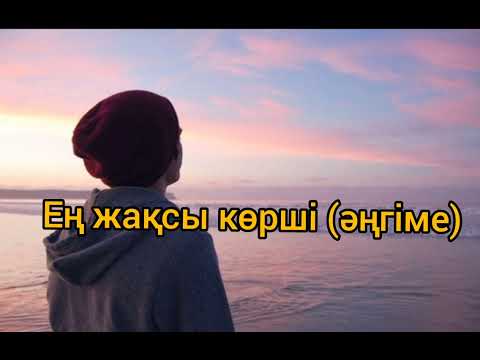 Ең жақсы көрші (әңгіме)